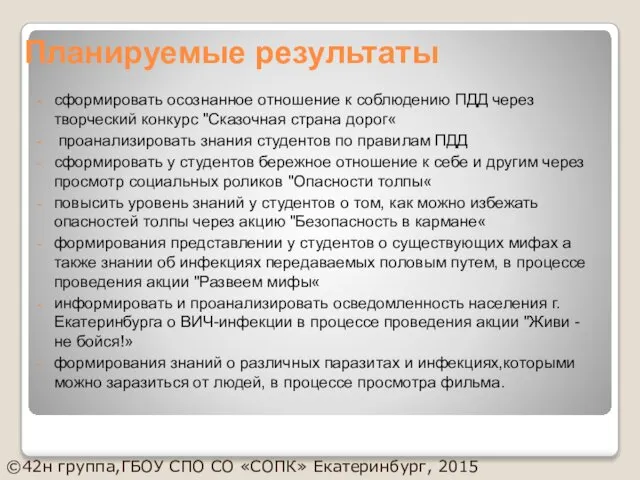 Планируемые результаты

- сформировать осознанное отношение к соблюдению ПДД через творческий конкурс "Сказочная страна дорог«
- проанализировать знания студентов по правилам ПДД
- сформировать у студентов бережное отношение к себе и другим через просмотр социальных роликов "Опасности толпы«
- повысить уровень знаний у студентов о том, как можно избежать опасностей толпы через акцию "Безопасность в кармане«
- формирования представлении у студентов о существующих мифах а также знании об инфекциях передаваемых половым путем, в процессе проведения акции "Развеем мифы«
- информировать и проанализировать осведомленность населения г. Екатеринбурга о ВИЧ-инфекции в процессе проведения акции "Живи - не бойся!»
- формирования знаний о различных паразитах и инфекциях,которыми можно заразиться от людей, в процессе просмотра фильма.

©42н группа,ГБОУ СПО СО «СОПК» Екатеринбург, 2015